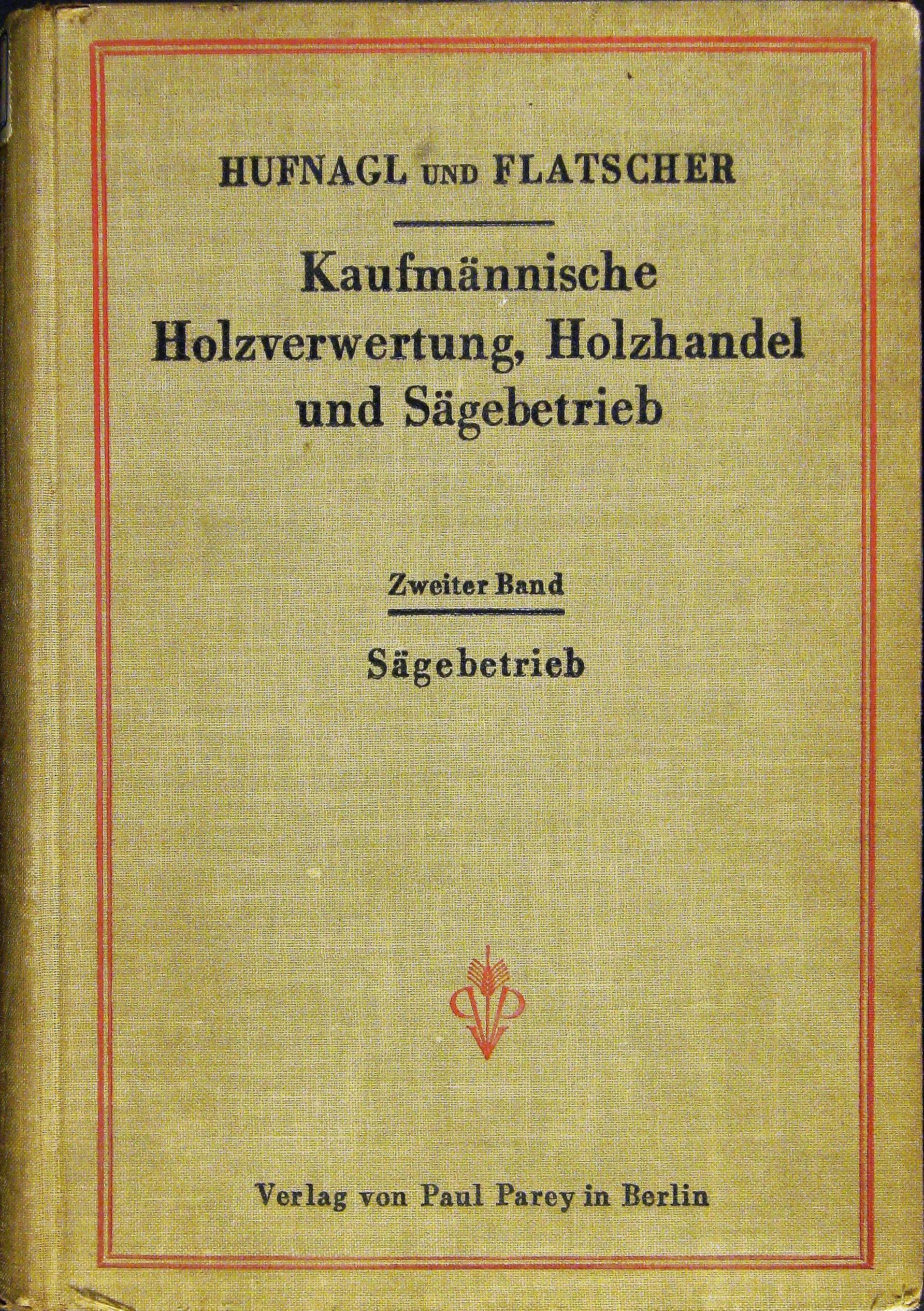 HUFNAGL UND FLATSCHER

Kaufmännische Holzverwertung, Holzhandel und Sägebetrieb

Zweiter Band

Sägebetrieb

Verlag von Paul Parey in Berlin